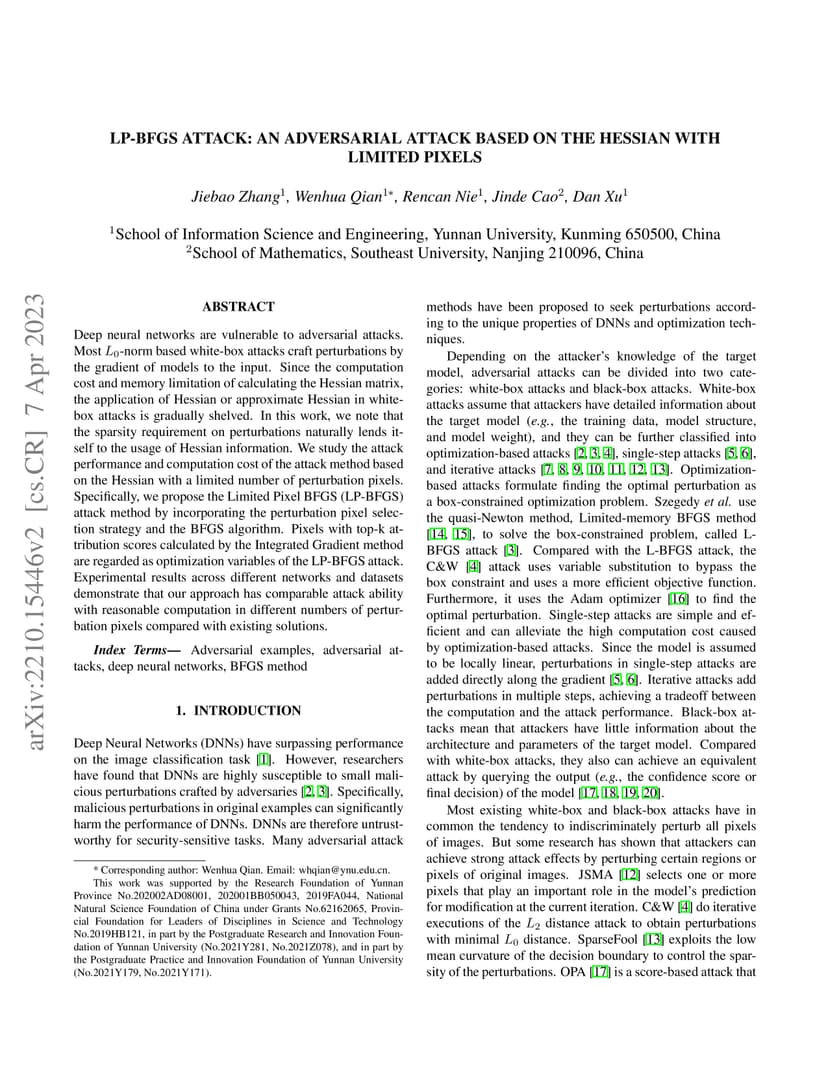 arXiv:2210.15446v2 [cs.CR] 7 Apr 2023

LP-BFGS ATTACK: AN ADVERSARIAL ATTACK BASED ON THE HESSIAN WITH LIMITED PIXELS

Jiebao Zhang$^1$, Wenhua Qian$^{1*}$, Rencan Nie$^1$, Jinde Cao$^2$, Dan Xu$^1$

$^1$School of Information Science and Engineering, Yunnan University, Kunming 650500, China
$^2$School of Mathematics, Southeast University, Nanjing 210096, China

ABSTRACT

Deep neural networks are vulnerable to adversarial attacks. Most $L_0$-norm based white-box attacks craft perturbations by the gradient of models to the input. Since the computation cost and memory limitation of calculating the Hessian matrix, the application of Hessian or approximate Hessian in white-box attacks is gradually shelved. In this work, we note that the sparsity requirement on perturbations naturally lends itself to the usage of Hessian information. We study the attack performance and computation cost of the attack method based on the Hessian with a limited number of perturbation pixels. Specifically, we propose the Limited Pixel BFGS (LP-BFGS) attack method by incorporating the perturbation pixel selection strategy and the BFGS algorithm. Pixels with top-k attribution scores calculated by the Integrated Gradient method are regarded as optimization variables of the LP-BFGS attack. Experimental results across different networks and datasets demonstrate that our approach has comparable attack ability with reasonable computation in different numbers of perturbation pixels compared with existing solutions.

Index Terms— Adversarial examples, adversarial attacks, deep neural networks, BFGS method

1. INTRODUCTION

Deep Neural Networks (DNNs) have surpassing performance on the image classification task [1]. However, researchers have found that DNNs are highly susceptible to small malicious perturbations crafted by adversaries [2, 3]. Specifically, malicious perturbations in original examples can significantly harm the performance of DNNs. DNNs are therefore untrustworthy for security-sensitive tasks. Many adversarial attack

* Corresponding author: Wenhua Qian. Email: whqian@ynu.edu.cn.
This work was supported by the Research Foundation of Yunnan Province No.202002AD08001, 202001BB050043, 2019FA044, National Natural Science Foundation of China under Grants No.62162065, Provincial Foundation for Leaders of Disciplines in Science and Technology No.2019HB121, in part by the Postgraduate Research and Innovation Foundation of Yunnan University (No.2021Y281, No.2021Z078), and in part by the Postgraduate Practice and Innovation Foundation of Yunnan University (No.2021Y179, No.2021Y171).

methods have been proposed to seek perturbations according to the unique properties of DNNs and optimization techniques.

Depending on the attacker's knowledge of the target model, adversarial attacks can be divided into two categories: white-box attacks and black-box attacks. White-box attacks assume that attackers have detailed information about the target model (e.g., the training data, model structure, and model weight), and they can be further classified into optimization-based attacks [2, 3, 4], single-step attacks [5, 6], and iterative attacks [7, 8, 9, 10, 11, 12, 13]. Optimization-based attacks formulate finding the optimal perturbation as a box-constrained optimization problem. Szegedy et al. use the quasi-Newton method, Limited-memory BFGS method [14, 15], to solve the box-constrained problem, called L-BFGS attack [3]. Compared with the L-BFGS attack, the C&W [4] attack uses variable substitution to bypass the box constraint and uses a more efficient objective function. Furthermore, it uses the Adam optimizer [16] to find the optimal perturbation. Single-step attacks are simple and efficient and can alleviate the high computation cost caused by optimization-based attacks. Since the model is assumed to be locally linear, perturbations in single-step attacks are added directly along the gradient [5, 6]. Iterative attacks add perturbations in multiple steps, achieving a tradeoff between the computation and the attack performance. Black-box attacks mean that attackers have little information about the architecture and parameters of the target model. Compared with white-box attacks, they also can achieve an equivalent attack by querying the output (e.g., the confidence score or final decision) of the model [17, 18, 19, 20].

Most existing white-box and black-box attacks have in common the tendency to indiscriminately perturb all pixels of images. But some research has shown that attackers can achieve strong attack effects by perturbing certain regions or pixels of original images. JSMA [12] selects one or more pixels that play an important role in the model's prediction for modification at the current iteration. C&W [4] do iterative executions of the $L_2$ distance attack to obtain perturbations with minimal $L_0$ distance. SparseFool [13] exploits the low mean curvature of the decision boundary to control the sparsity of the perturbations. OPA [17] is a score-based attack that